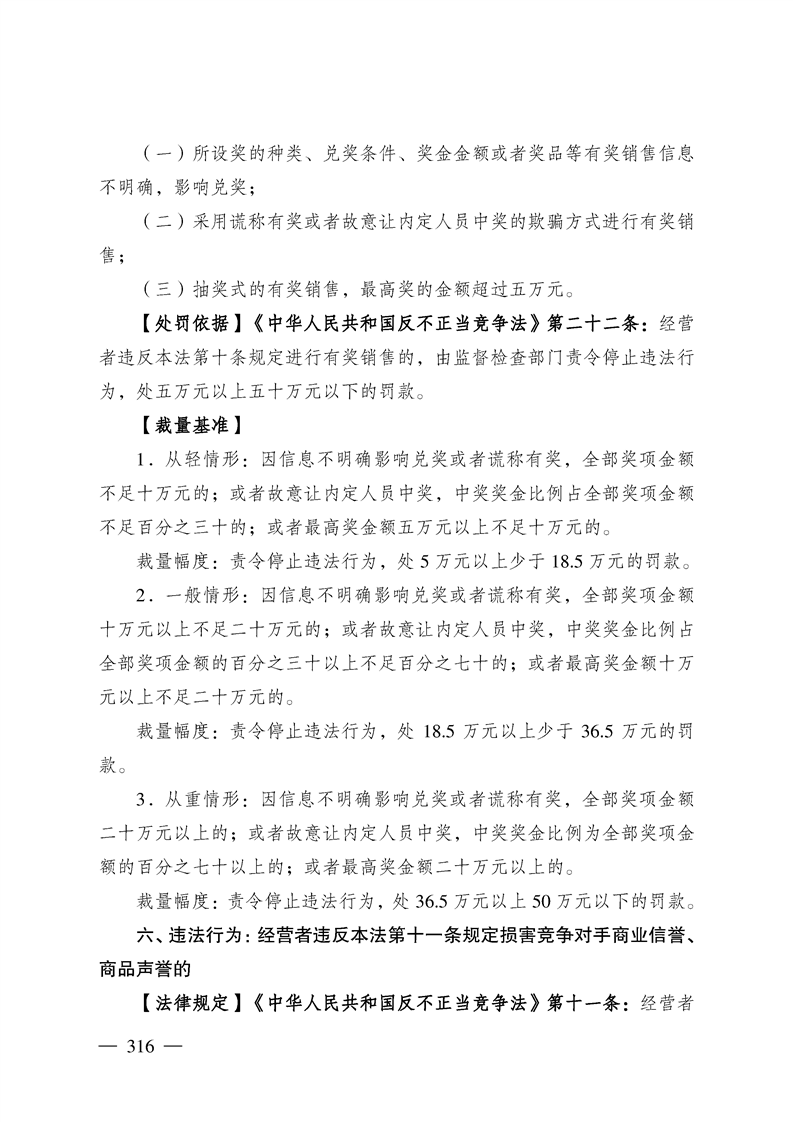 （一）所设奖的种类、兑奖条件、奖金金额或者奖品等有奖销售信息不明确，影响兑奖；

（二）采用谎称有奖或者故意让内定人员中奖的欺骗方式进行有奖销售；

（三）抽奖式的有奖销售，最高奖的金额超过五万元。

【处罚依据】《中华人民共和国反不正当竞争法》第二十二条：经营者违反本法第十条规定进行有奖销售的，由监督检查部门责令停止违法行为，处五万元以上五十万元以下的罚款。

【裁量基准】

1．从轻情形：因信息不明确影响兑奖或者谎称有奖，全部奖项金额不足十万元的；或者故意让内定人员中奖，中奖奖金比例占全部奖项金额不足百分之三十的；或者最高奖金额五万元以上不足十万元的。

裁量幅度：责令停止违法行为，处 5 万元以上少于 18.5 万元的罚款。

2．一般情形：因信息不明确影响兑奖或者谎称有奖，全部奖项金额十万元以上不足二十万元的；或者故意让内定人员中奖，中奖奖金比例占全部奖项金额的百分之三十以上不足百分之七十的；或者最高奖金额十万元以上不足二十万元的。

裁量幅度：责令停止违法行为，处 18.5 万元以上少于 36.5 万元的罚款。

3．从重情形：因信息不明确影响兑奖或者谎称有奖，全部奖项金额二十万元以上的；或者故意让内定人员中奖，中奖奖金比例为全部奖项金额的百分之七十以上的；或者最高奖金额二十万元以上的。

裁量幅度：责令停止违法行为，处 36.5 万元以上 50 万元以下的罚款。

六、违法行为：经营者违反本法第十一条规定损害竞争对手商业信誉、商品声誉的

【法律规定】《中华人民共和国反不正当竞争法》第十一条：经营者

— 316 —